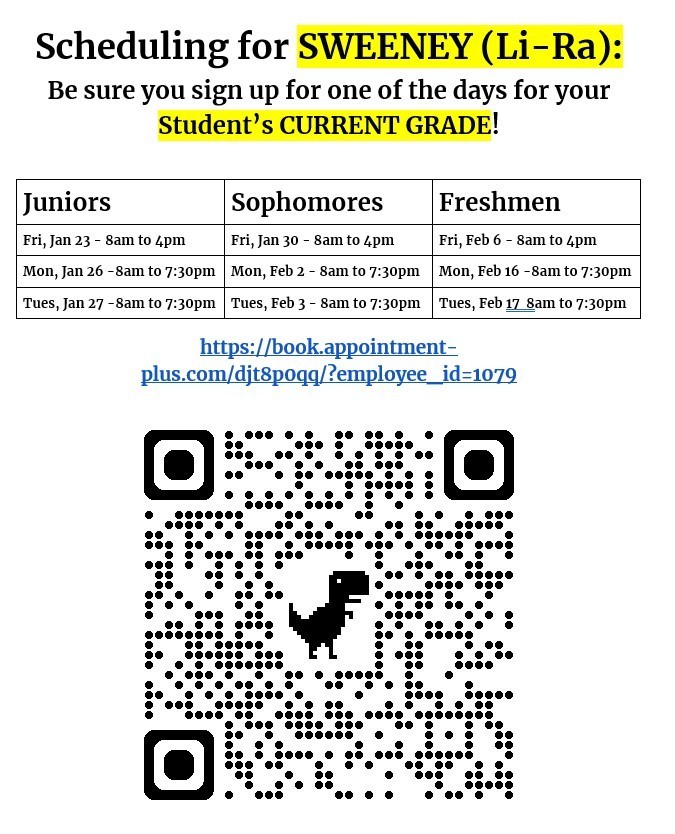 Scheduling for SWEENEY (Li-Ra):

Be sure you sign up for one of the days for your Student's CURRENT GRADE!

| Juniors | Sophomores | Freshmen |
|---|---|---|
| Fri, Jan 23 - 8am to 4pm | Fri, Jan 30 - 8am to 4pm | Fri, Feb 6 - 8am to 4pm |
| Mon, Jan 26 -8am to 7:30pm | Mon, Feb 2 - 8am to 7:30pm | Mon, Feb 16 -8am to 7:30pm |
| Tues, Jan 27 -8am to 7:30pm | Tues, Feb 3 - 8am to 7:30pm | Tues, Feb 17 8am to 7:30pm |

https://book.appointment-plus.com/djt8p0qq/?employee_id=1079